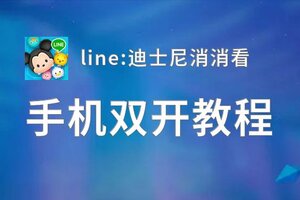 LINE

line:迪士尼消消看

手机双开教程